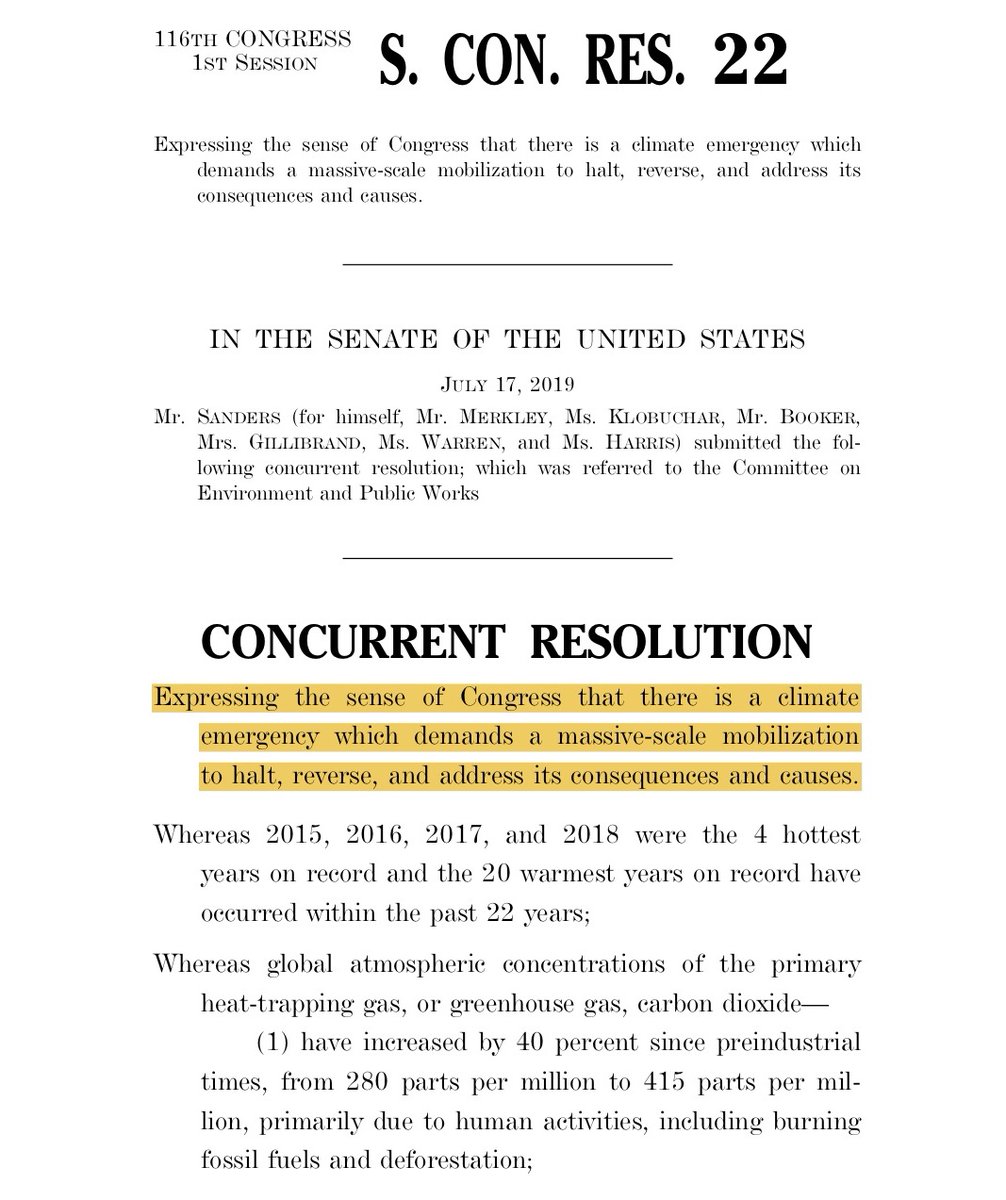 116TH CONGRESS
1ST SESSION

S. CON. RES. 22

Expressing the sense of Congress that there is a climate emergency which demands a massive-scale mobilization to halt, reverse, and address its consequences and causes.

IN THE SENATE OF THE UNITED STATES

JULY 17, 2019

Mr. SANDERS (for himself, Mr. MERKLEY, Ms. KLOBUCHAR, Mr. BOOKER, Mrs. GILLIBRAND, Ms. WARREN, and Ms. HARRIS) submitted the following concurrent resolution; which was referred to the Committee on Environment and Public Works

CONCURRENT RESOLUTION

Expressing the sense of Congress that there is a climate emergency which demands a massive-scale mobilization to halt, reverse, and address its consequences and causes.

Whereas 2015, 2016, 2017, and 2018 were the 4 hottest years on record and the 20 warmest years on record have occurred within the past 22 years;

Whereas global atmospheric concentrations of the primary heat-trapping gas, or greenhouse gas, carbon dioxide—

(1) have increased by 40 percent since preindustrial times, from 280 parts per million to 415 parts per million, primarily due to human activities, including burning fossil fuels and deforestation;